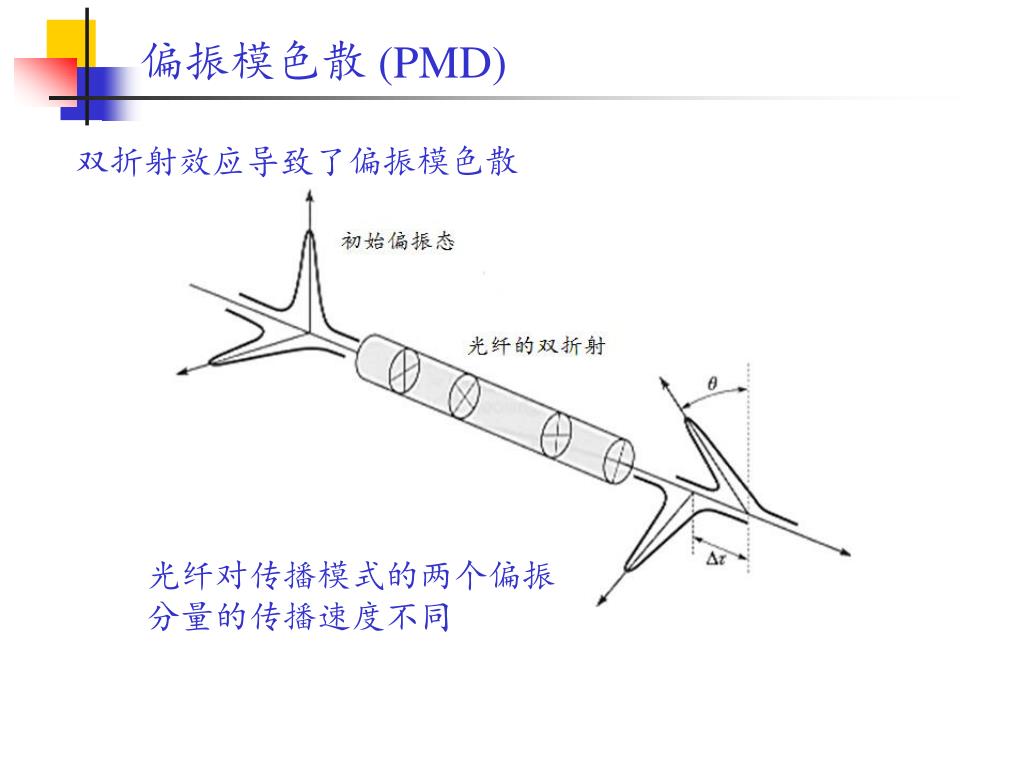 偏振模色散 (PMD)

双折射效应导致了偏振模色散

初始偏振态

光纤的双折射

$\theta$

$\Delta\tau$

光纤对传播模式的两个偏振分量的传播速度不同